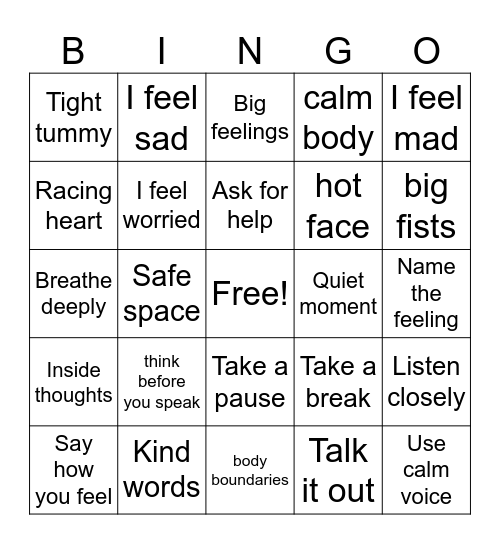 | B | I | N | G | O |
|---|---|---|---|---|
| Tight tummy | I feel sad | Big feelings | calm body | I feel mad |
| Racing heart | I feel worried | Ask for help | hot face | big fists |
| Breathe deeply | Safe space | Free! | Quiet moment | Name the feeling |
| Inside thoughts | think before you speak | Take a pause | Take a break | Listen closely |
| Say how you feel | Kind words | body boundaries | Talk it out | Use calm voice |